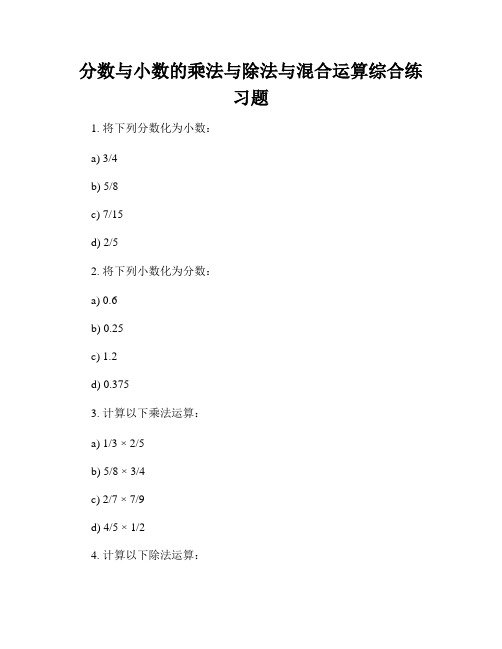 分数与小数的乘法与除法与混合运算综合练习题

1. 将下列分数化为小数：

a) 3/4

b) 5/8

c) 7/15

d) 2/5

2. 将下列小数化为分数：

a) 0.6

b) 0.25

c) 1.2

d) 0.375

3. 计算以下乘法运算：

a) 1/3 × 2/5

b) 5/8 × 3/4

c) 2/7 × 7/9

d) 4/5 × 1/2

4. 计算以下除法运算：